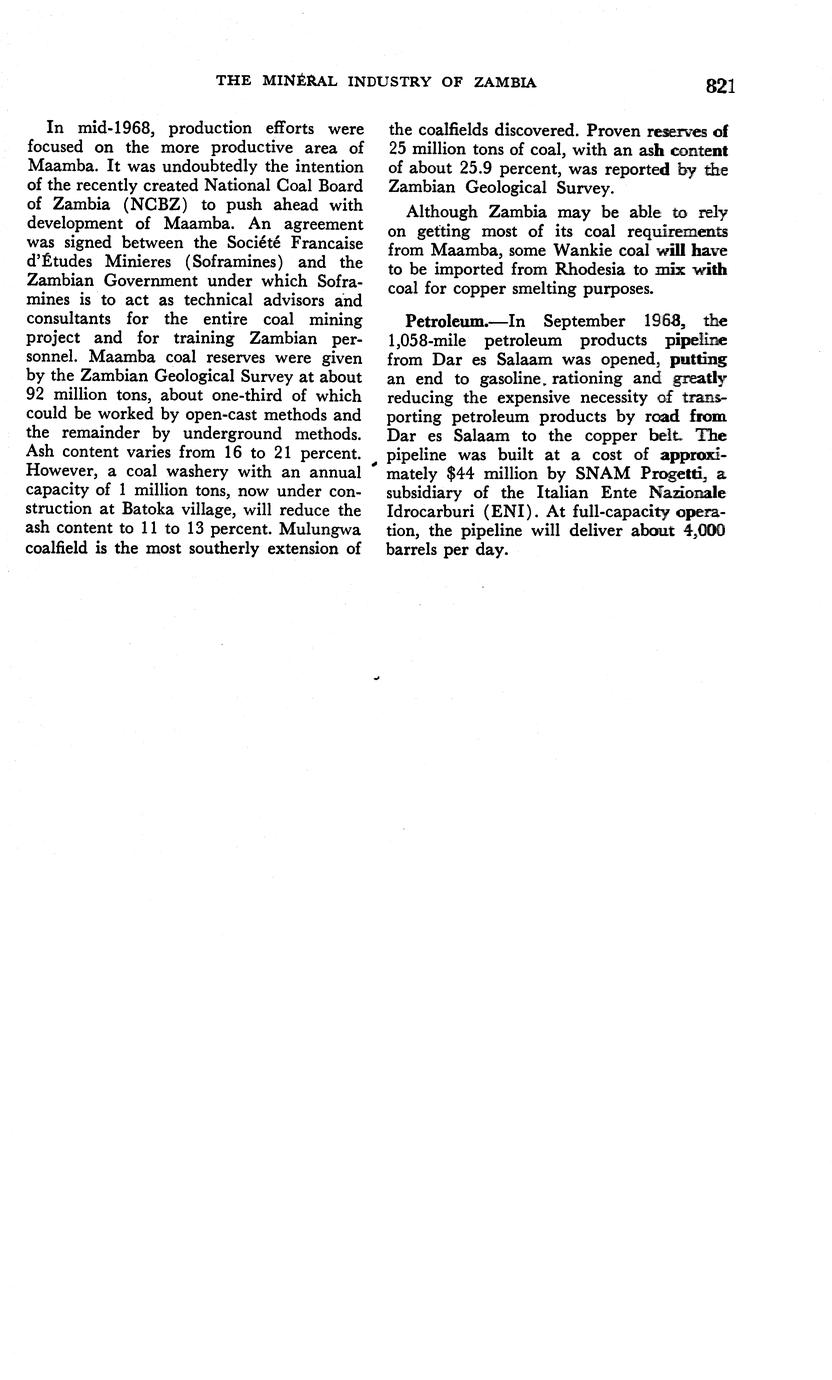 THE MINERAL INDUSTRY OF ZAMBIA 821

In mid-1968, production efforts were focused on the more productive area of Maamba. It was undoubtedly the intention of the recently created National Coal Board of Zambia (NCBZ) to push ahead with development of Maamba. An agreement was signed between the Société Francaise d'Études Minieres (Soframines) and the Zambian Government under which Soframines is to act as technical advisors and consultants for the entire coal mining project and for training Zambian personnel. Maamba coal reserves were given by the Zambian Geological Survey at about 92 million tons, about one-third of which could be worked by open-cast methods and the remainder by underground methods. Ash content varies from 16 to 21 percent. However, a coal washery with an annual capacity of 1 million tons, now under construction at Batoka village, will reduce the ash content to 11 to 13 percent. Mulungwa coalfield is the most southerly extension of the coalfields discovered. Proven reserves of 25 million tons of coal, with an ash content of about 25.9 percent, was reported by the Zambian Geological Survey.

Although Zambia may be able to rely on getting most of its coal requirements from Maamba, some Wankie coal will have to be imported from Rhodesia to mix with coal for copper smelting purposes.

Petroleum.—In September 1968, the 1,058-mile petroleum products pipeline from Dar es Salaam was opened, putting an end to gasoline rationing and greatly reducing the expensive necessity of transporting petroleum products by road from Dar es Salaam to the copper belt. The pipeline was built at a cost of approximately $44 million by SNAM Progetti, a subsidiary of the Italian Ente Nazionale Idrocarburi (ENI). At full-capacity operation, the pipeline will deliver about 4,000 barrels per day.